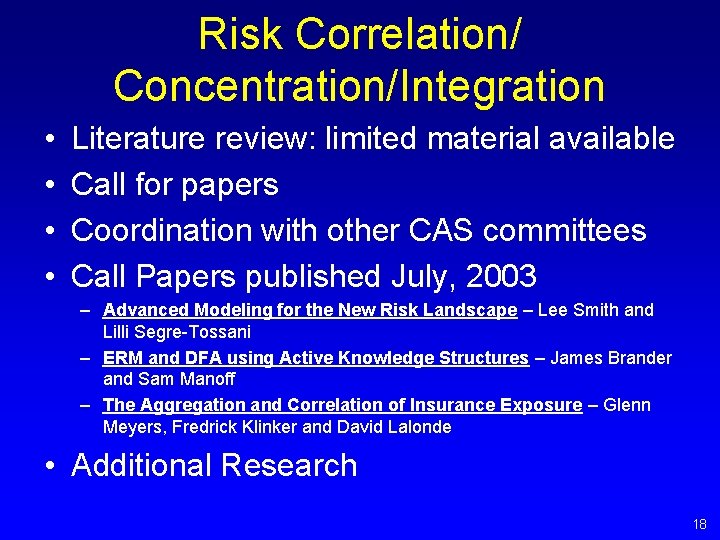 Risk Correlation/ Concentration/Integration

• Literature review: limited material available
• Call for papers
• Coordination with other CAS committees
• Call Papers published July, 2003
– Advanced Modeling for the New Risk Landscape – Lee Smith and Lilli Segre-Tossani
– ERM and DFA using Active Knowledge Structures – James Brander and Sam Manoff
– The Aggregation and Correlation of Insurance Exposure – Glenn Meyers, Fredrick Klinker and David Lalonde
• Additional Research

18